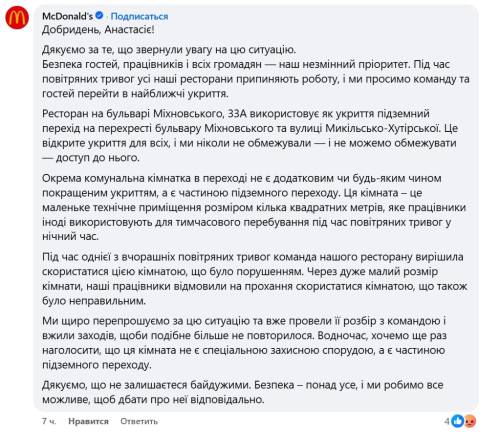 McDonald's · Подписаться
Добридень, Анастасіє!

Дякуємо за те, що звернули увагу на цю ситуацію.
Безпека гостей, працівників і всіх громадян — наш незмінний пріоритет. Під час повітряних тривог усі наші ресторани припиняють роботу, і ми просимо команду та гостей перейти в найближчі укриття.

Ресторан на бульварі Міхновського, 33А використовує як укриття підземний перехід на перехресті бульвару Міхновського та вулиці Микільсько-Хутірської. Це відкрите укриття для всіх, і ми ніколи не обмежували — і не можемо обмежувати — доступ до нього.

Окрема комунальна кімнатка в переході не є додатковим чи будь-яким чином покращеним укриттям, а є частиною підземного переходу. Ця кімната – це маленьке технічне приміщення розміром кілька квадратних метрів, яке працівники іноді використовують для тимчасового перебування під час повітряних тривог у нічний час.

Під час однієї з вчорашніх повітряних тривог команда нашого ресторану вирішила скористатися цією кімнатою, що було порушенням. Через дуже малий розмір кімнати, наші працівники відмовили на прохання скористатися кімнатою, що також було неправильним.

Ми щиро перепрошуємо за цю ситуацію та вже провели її розбір з командою і вжили заходів, щоби подібне більше не повторилося. Водночас, хочемо ще раз наголосити, що ця кімната не є спеціальною захисною спорудою, а є частиною підземного переходу.

Дякуємо, що не залишаєтеся байдужими. Безпека – понад усе, і ми робимо все можливе, щоб дбати про неї відповідально.

7 ч. Нравится Ответить 4